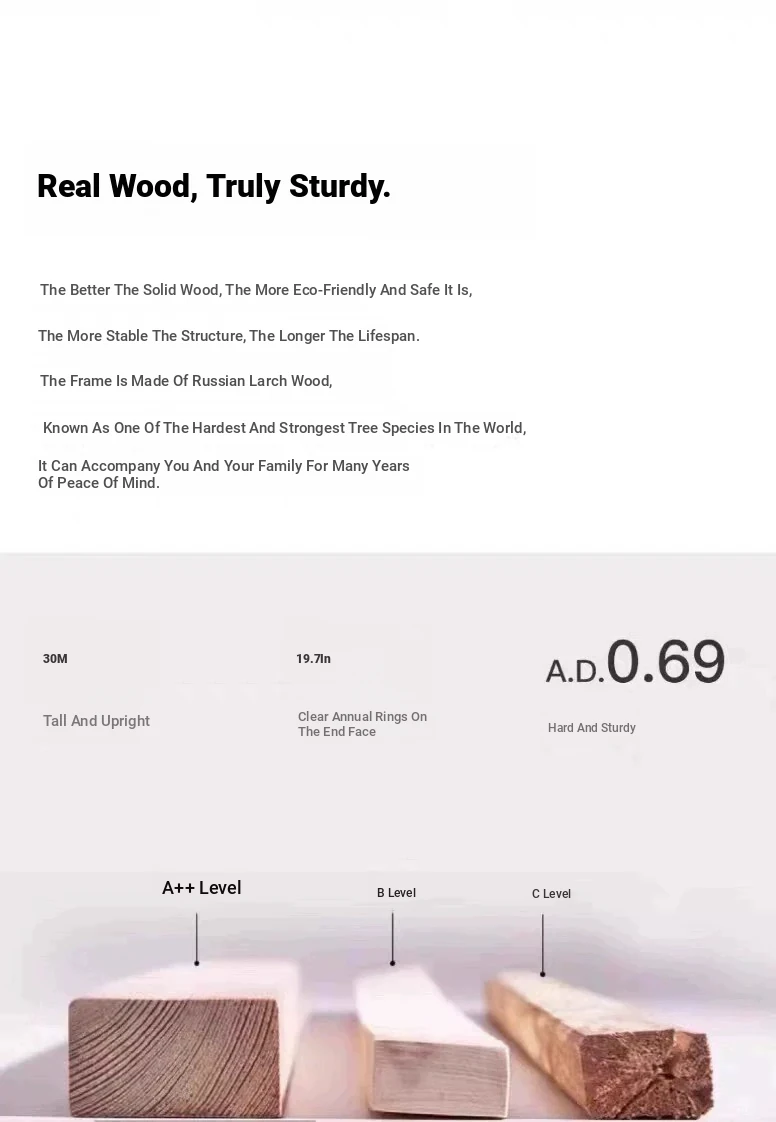 Real Wood, Truly Sturdy.

The Better The Solid Wood, The More Eco-Friendly And Safe It Is,

The More Stable The Structure, The Longer The Lifespan.

The Frame Is Made Of Russian Larch Wood,

Known As One Of The Hardest And Strongest Tree Species In The World,

It Can Accompany You And Your Family For Many Years Of Peace Of Mind.

30M

Tall And Upright

19.7In

Clear Annual Rings On The End Face

A.D.0.69

Hard And Sturdy

A++ Level

B Level

C Level